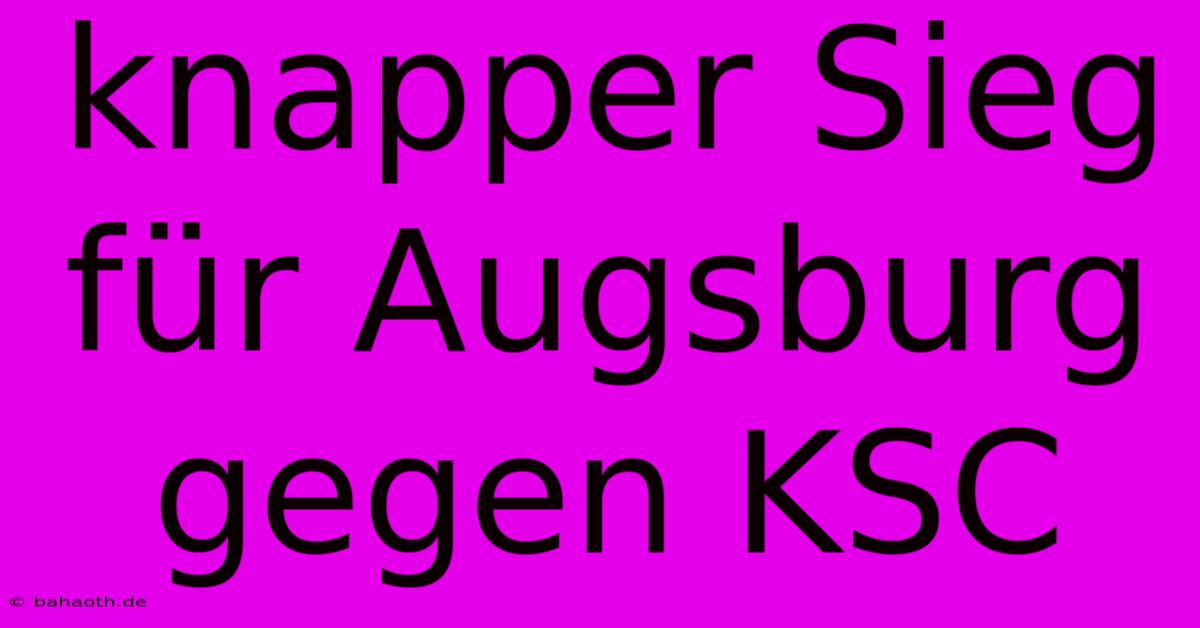 knapper Sieg für Augsburg gegen KSC

© bahaoth.de